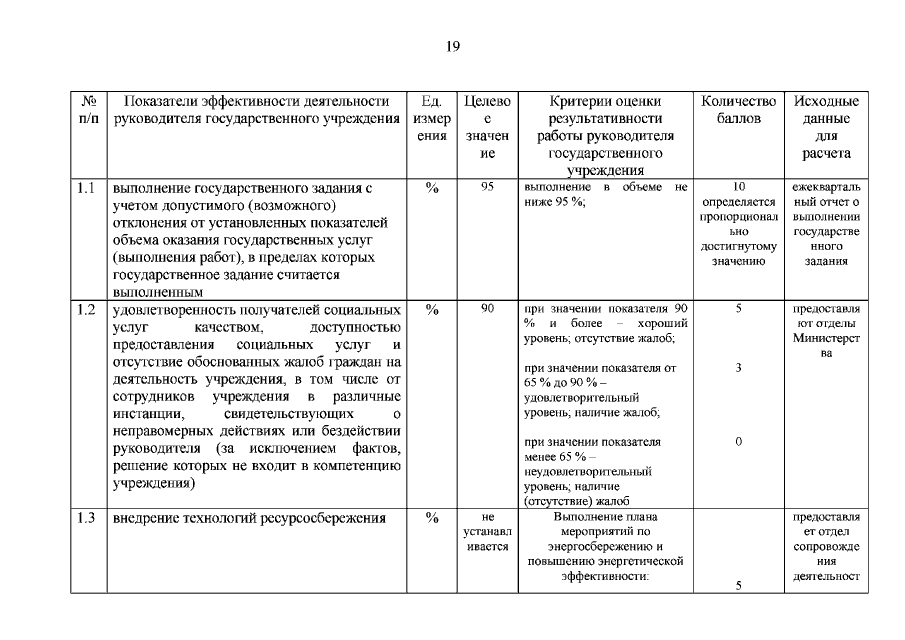 19

| № п/п | Показатели эффективности деятельности руководителя государственного учреждения | Ед. измерения | Целевое значение | Критерии оценки результативности работы руководителя государственного учреждения | Количество баллов | Исходные данные для расчета |
|---|---|---|---|---|---|---|
| 1.1 | выполнение государственного задания с учетом допустимого (возможного) отклонения от установленных показателей объема оказания государственных услуг (выполнения работ), в пределах которых государственное задание считается выполненным | % | 95 | выполнение в объеме не ниже 95 %; | 10 определяется пропорционально достигнутому значению | ежеквартальный отчет о выполнении государственного задания |
| 1.2 | удовлетворенность получателей социальных услуг качеством, доступностью предоставления социальных услуг и отсутствие обоснованных жалоб граждан на деятельность учреждения, в том числе от сотрудников учреждения в различные инстанции, свидетельствующих о неправомерных действиях или бездействии руководителя (за исключением фактов, решение которых не входит в компетенцию учреждения) | % | 90 | при значении показателя 90 % и более – хороший уровень; отсутствие жалоб; при значении показателя от 65 % до 90 % – удовлетворительный уровень; наличие жалоб; при значении показателя менее 65 % – неудовлетворительный уровень; наличие (отсутствие) жалоб | 5 3 0 | предоставляют отделы Министерства |
| 1.3 | внедрение технологий ресурсосбережения | % | не устанавливается | Выполнение плана мероприятий по энергосбережению и повышению энергетической эффективности: | 5 | предоставляет отдел сопровождения деятельност |